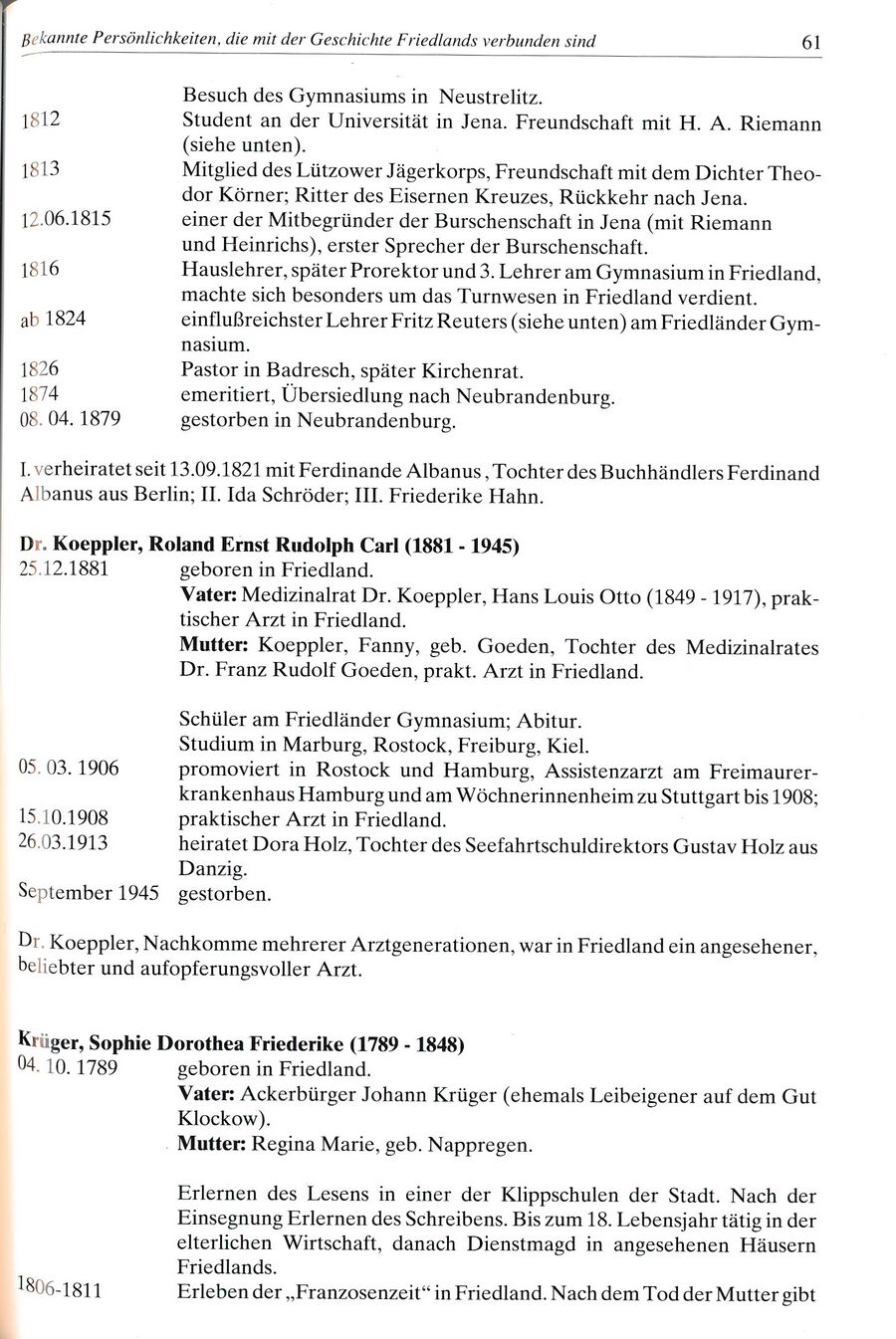 Bekannte Persönlichkeiten, die mit der Geschichte Friedlands verbunden sind 61

Besuch des Gymnasiums in Neustrelitz.

1812 Student an der Universität in Jena. Freundschaft mit H. A. Riemann (siehe unten).

1813 Mitglied des Lützower Jägerkorps, Freundschaft mit dem Dichter Theodor Körner; Ritter des Eisernen Kreuzes, Rückkehr nach Jena.

12.06.1815 einer der Mitbegründer der Burschenschaft in Jena (mit Riemann und Heinrichs), erster Sprecher der Burschenschaft.

1816 Hauslehrer, später Prorektor und 3. Lehrer am Gymnasium in Friedland, machte sich besonders um das Turnwesen in Friedland verdient.

ab 1824 einflußreichster Lehrer Fritz Reuters (siehe unten) am Friedländer Gymnasium.

1826 Pastor in Badresch, später Kirchenrat.

1874 emeritiert, Übersiedlung nach Neubrandenburg.

08. 04. 1879 gestorben in Neubrandenburg.

I. verheiratet seit 13.09.1821 mit Ferdinande Albanus, Tochter des Buchhändlers Ferdinand Albanus aus Berlin; II. Ida Schröder; III. Friederike Hahn.

Dr. Koeppler, Roland Ernst Rudolph Carl (1881 - 1945)

25.12.1881 geboren in Friedland.

Vater: Medizinalrat Dr. Koeppler, Hans Louis Otto (1849 - 1917), praktischer Arzt in Friedland.

Mutter: Koeppler, Fanny, geb. Goeden, Tochter des Medizinalrates Dr. Franz Rudolf Goeden, prakt. Arzt in Friedland.

Schüler am Friedländer Gymnasium; Abitur.
Studium in Marburg, Rostock, Freiburg, Kiel.

05. 03. 1906 promoviert in Rostock und Hamburg, Assistenzarzt am Freimaurerkrankenhaus Hamburg und am Wöchnerinnenheim zu Stuttgart bis 1908;

15.10.1908 praktischer Arzt in Friedland.

26.03.1913 heiratet Dora Holz, Tochter des Seefahrtschuldirektors Gustav Holz aus Danzig.

September 1945 gestorben.

Dr. Koeppler, Nachkomme mehrerer Arztgenerationen, war in Friedland ein angesehener, beliebter und aufopferungsvoller Arzt.

Krüger, Sophie Dorothea Friederike (1789 - 1848)

04. 10. 1789 geboren in Friedland.

Vater: Ackerbürger Johann Krüger (ehemals Leibeigener auf dem Gut Klockow).

Mutter: Regina Marie, geb. Nappregen.

Erlernen des Lesens in einer der Klippschulen der Stadt. Nach der Einsegnung Erlernen des Schreibens. Bis zum 18. Lebensjahr tätig in der elterlichen Wirtschaft, danach Dienstmagd in angesehenen Häusern Friedlands.

1806-1811 Erleben der „Franzosenzeit“ in Friedland. Nach dem Tod der Mutter gibt